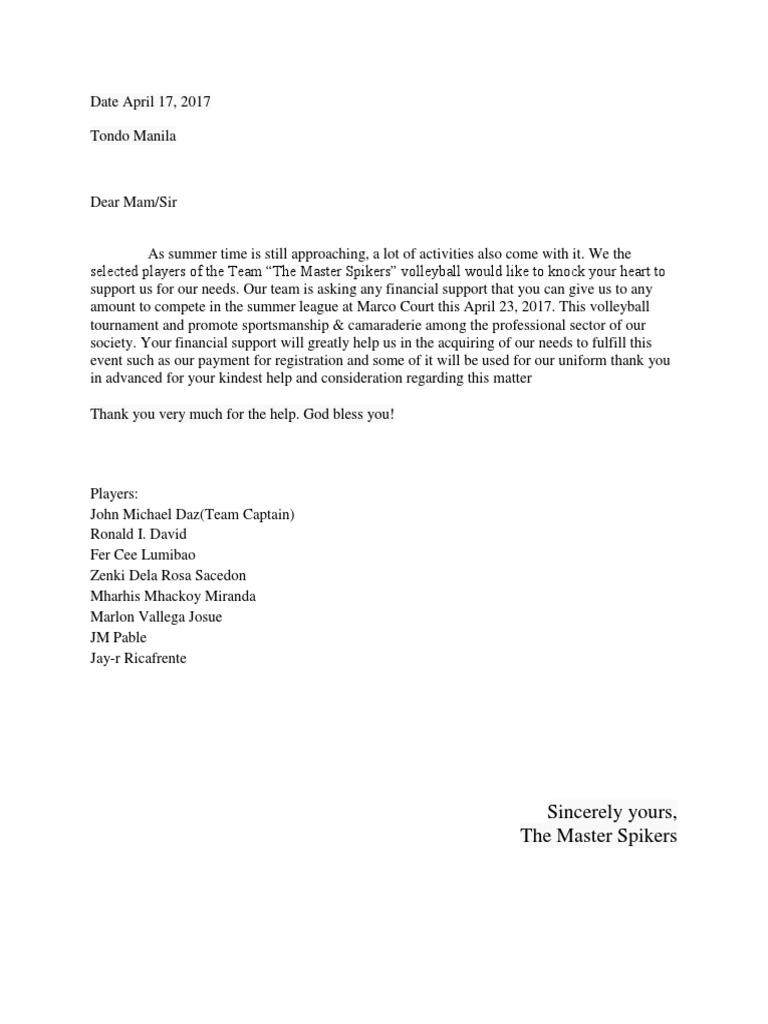 Date April 17, 2017

Tondo Manila

Dear Mam/Sir

As summer time is still approaching, a lot of activities also come with it. We the selected players of the Team "The Master Spikers" volleyball would like to knock your heart to support us for our needs. Our team is asking any financial support that you can give us to any amount to compete in the summer league at Marco Court this April 23, 2017. This volleyball tournament and promote sportsmanship & camaraderie among the professional sector of our society. Your financial support will greatly help us in the acquiring of our needs to fulfill this event such as our payment for registration and some of it will be used for our uniform thank you in advanced for your kindest help and consideration regarding this matter

Thank you very much for the help. God bless you!

Players:
John Michael Daz(Team Captain)
Ronald I. David
Fer Cee Lumibao
Zenki Dela Rosa Sacedon
Mharhis Mhackoy Miranda
Marlon Vallega Josue
JM Pable
Jay-r Ricafrente

Sincerely yours,
The Master Spikers